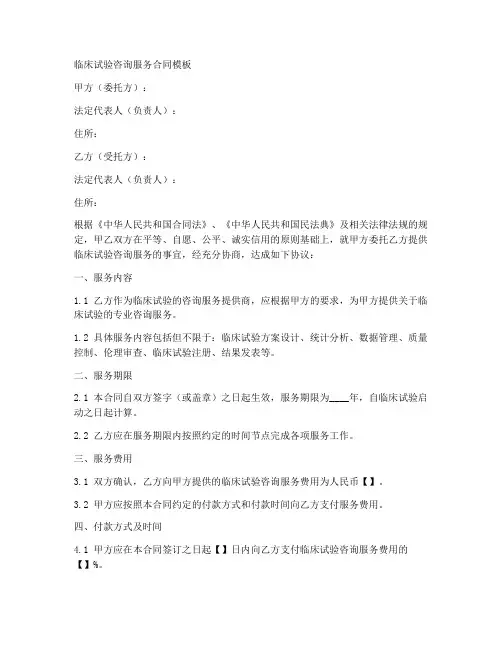 临床试验咨询服务合同模板

甲方（委托方）：

法定代表人（负责人）：

住所：

乙方（受托方）：

法定代表人（负责人）：

住所：

根据《中华人民共和国合同法》、《中华人民共和国民法典》及相关法律法规的规定，甲乙双方在平等、自愿、公平、诚实信用的原则基础上，就甲方委托乙方提供临床试验咨询服务的事宜，经充分协商，达成如下协议：

一、服务内容

1.1 乙方作为临床试验的咨询服务提供商，应根据甲方的要求，为甲方提供关于临床试验的专业咨询服务。

1.2 具体服务内容包括但不限于：临床试验方案设计、统计分析、数据管理、质量控制、伦理审查、临床试验注册、结果发表等。

二、服务期限

2.1 本合同自双方签字（或盖章）之日起生效，服务期限为____年，自临床试验启动之日起计算。

2.2 乙方应在服务期限内按照约定的时间节点完成各项服务工作。

三、服务费用

3.1 双方确认，乙方向甲方提供的临床试验咨询服务费用为人民币【】。

3.2 甲方应按照本合同约定的付款方式和付款时间向乙方支付服务费用。

四、付款方式及时间

4.1 甲方应在本合同签订之日起【】日内向乙方支付临床试验咨询服务费用的【】%。